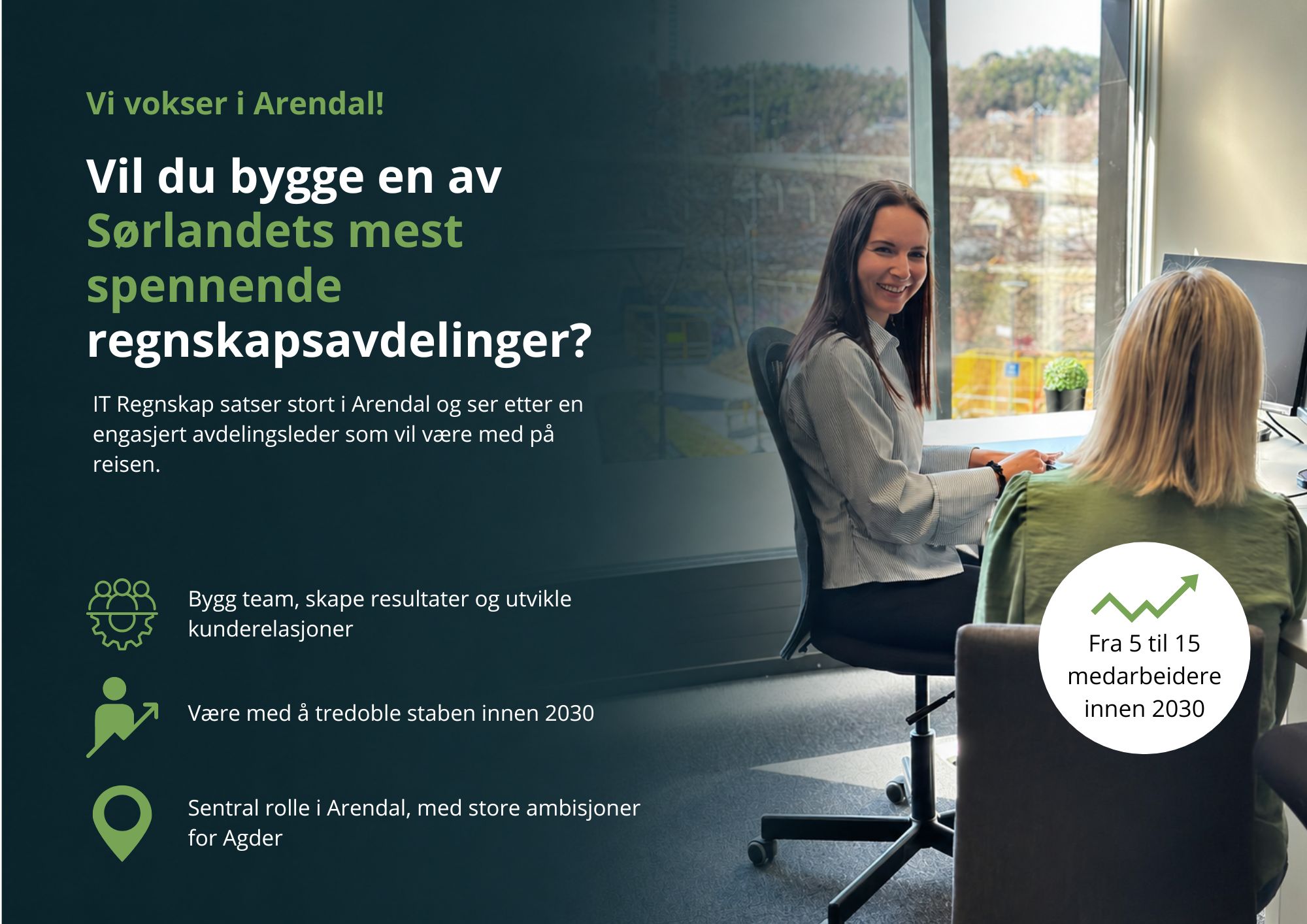 Vi vokser i Arendal!

Vil du bygge en av Sørlandets mest spennende regnskapsavdelinger?

IT Regnskap satser stort i Arendal og ser etter en engasjert avdelingsleder som vil være med på reisen.

Bygg team, skape resultater og utvikle kunderelasjoner

Være med å tredoble staben innen 2030

Sentral rolle i Arendal, med store ambisjoner for Agder

Fra 5 til 15 medarbeidere innen 2030